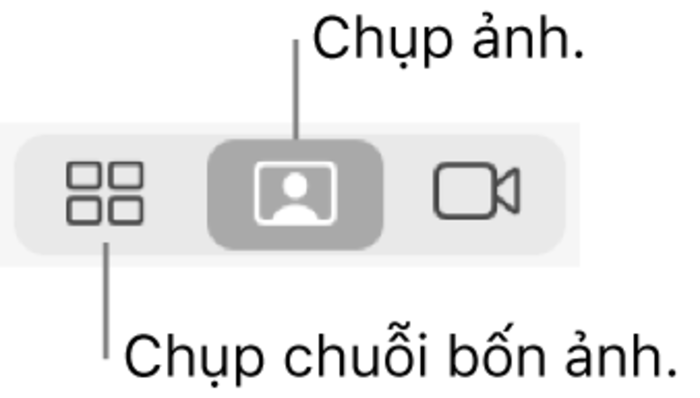 Chụp ảnh.

Chụp chuỗi bốn ảnh.